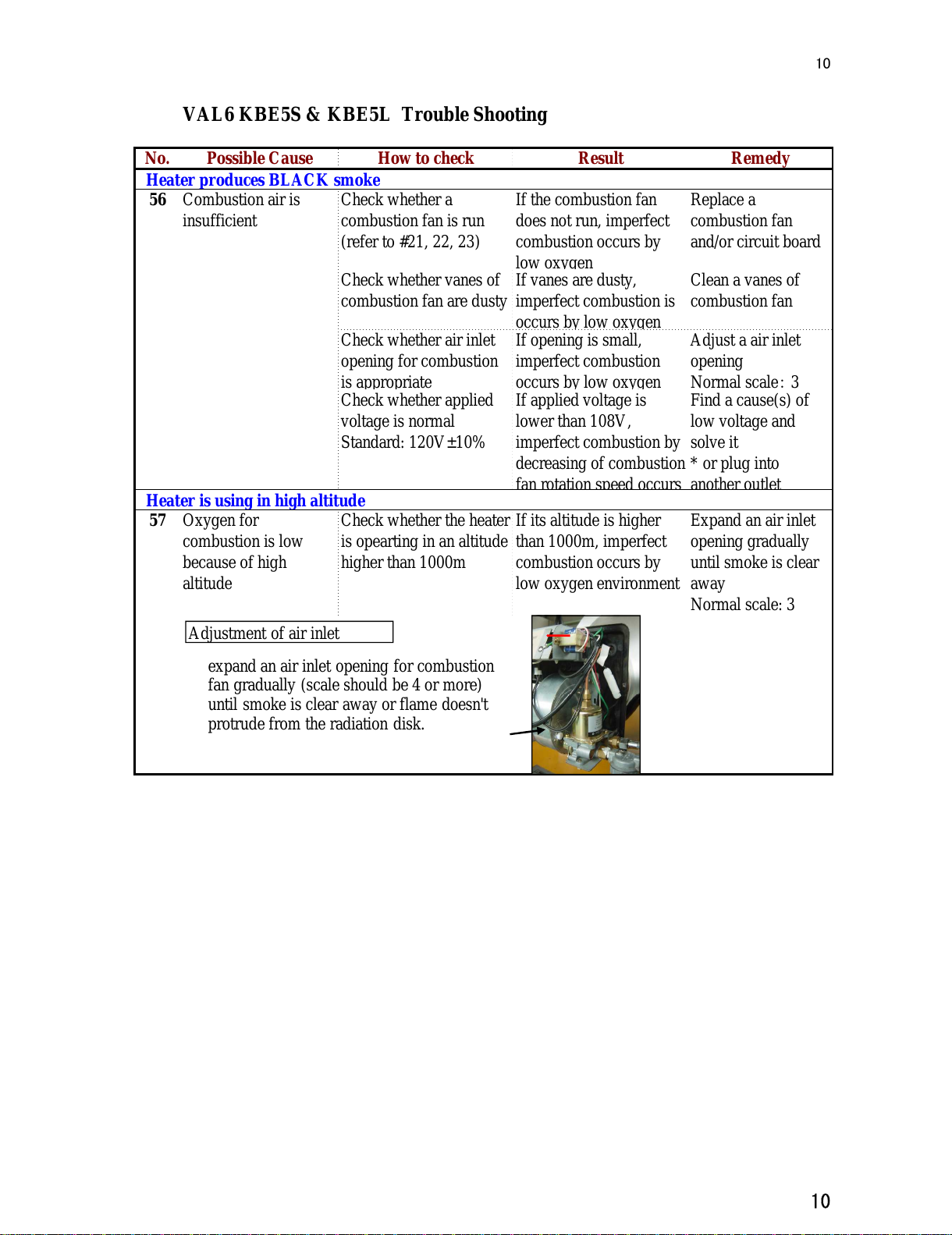 10

VAL6 KBE5S & KBE5L Trouble Shooting

| No. | Possible Cause | How to check | Result | Remedy |
|---|---|---|---|---|
| Heater produces BLACK smoke | | | | |
| 56 | Combustion air is insufficient | Check whether a combustion fan is run (refer to #21, 22, 23) | If the combustion fan does not run, imperfect combustion occurs by low oxygen | Replace a combustion fan and/or circuit board |
| | | Check whether vanes of combustion fan are dusty | If vanes are dusty, imperfect combustion is occurs by low oxygen | Clean a vanes of combustion fan |
| | | Check whether air inlet opening for combustion is appropriate | If opening is small, imperfect combustion occurs by low oxygen | Adjust a air inlet opening Normal scale: 3 |
| | | Check whether applied voltage is normal Standard: 120V ±10% | If applied voltage is lower than 108V, imperfect combustion by decreasing of combustion fan rotation speed occurs | Find a cause(s) of low voltage and solve it * or plug into another outlet |
| Heater is using in high altitude | | | | |
| 57 | Oxygen for combustion is low because of high altitude | Check whether the heater is opearting in an altitude higher than 1000m | If its altitude is higher than 1000m, imperfect combustion occurs by low oxygen environment | Expand an air inlet opening gradually until smoke is clear away Normal scale: 3 |

Adjustment of air inlet

expand an air inlet opening for combustion fan gradually (scale should be 4 or more) until smoke is clear away or flame doesn't protrude from the radiation disk.

10